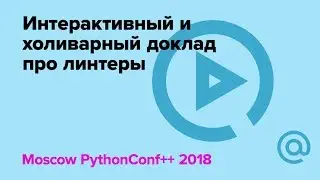 Интерактивный и холиварный доклад про линтеры

Moscow PythonConf++ 2018

@